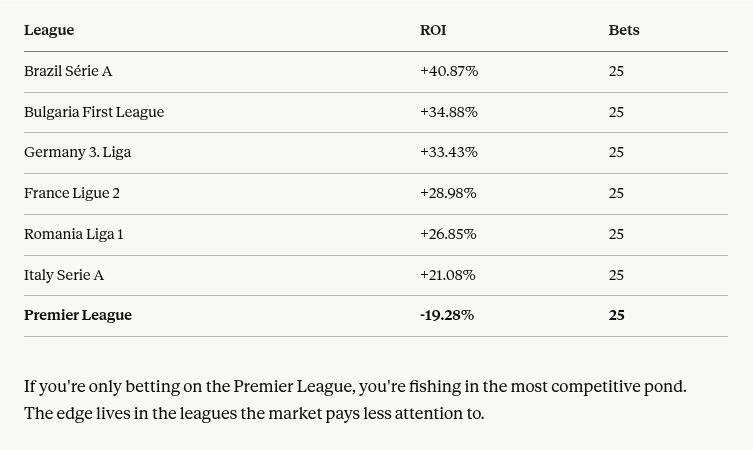 | League | ROI | Bets |
|---|---|---|
| Brazil Série A | +40.87% | 25 |
| Bulgaria First League | +34.88% | 25 |
| Germany 3. Liga | +33.43% | 25 |
| France Ligue 2 | +28.98% | 25 |
| Romania Liga 1 | +26.85% | 25 |
| Italy Serie A | +21.08% | 25 |
| **Premier League** | **-19.28%** | **25** |

If you're only betting on the Premier League, you're fishing in the most competitive pond. The edge lives in the leagues the market pays less attention to.